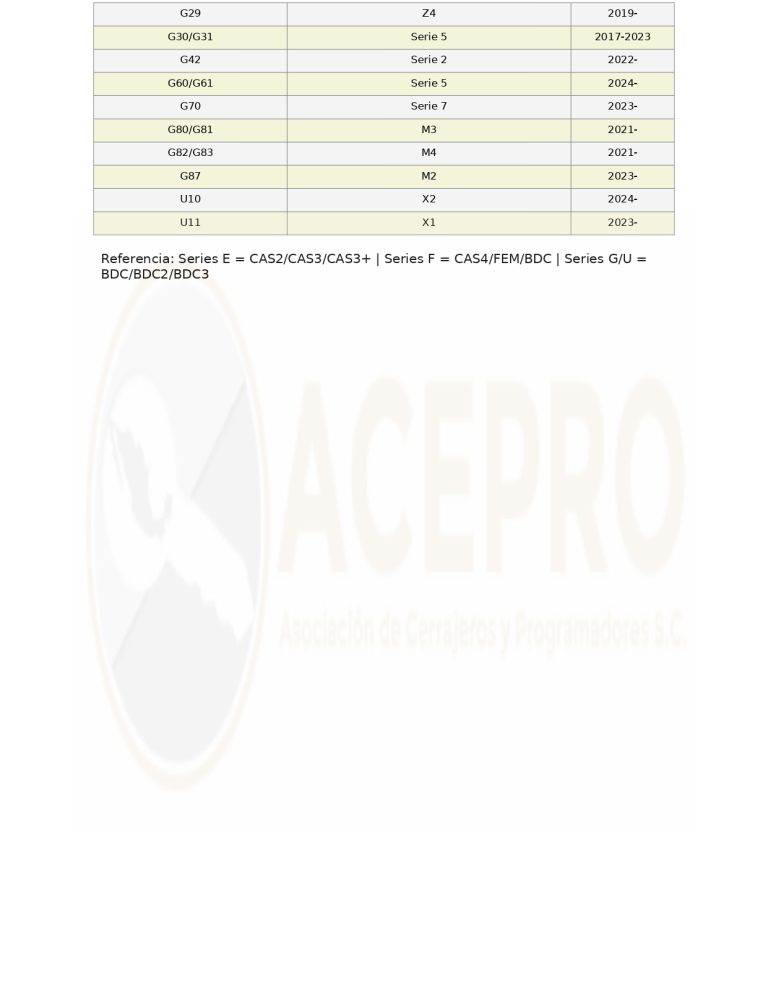 | G29 | Z4 | 2019- |
|---|---|---|
| G30/G31 | Serie 5 | 2017-2023 |
| G42 | Serie 2 | 2022- |
| G60/G61 | Serie 5 | 2024- |
| G70 | Serie 7 | 2023- |
| G80/G81 | M3 | 2021- |
| G82/G83 | M4 | 2021- |
| G87 | M2 | 2023- |
| U10 | X2 | 2024- |
| U11 | X1 | 2023- |

Referencia: Series E = CAS2/CAS3/CAS3+ | Series F = CAS4/FEM/BDC | Series G/U = BDC/BDC2/BDC3

ACEPRO
Asociación de Cerrajeros y Programadores S.C.